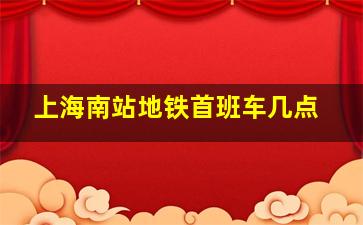 上海南站地铁首班车几点